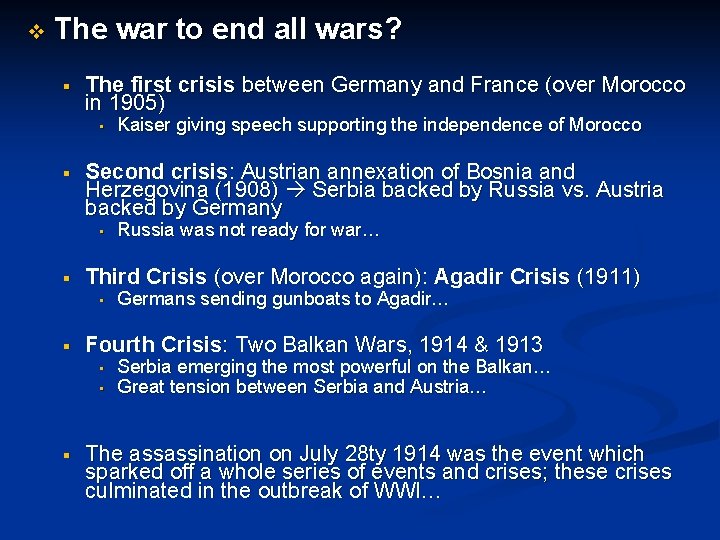 The war to end all wars?

The first crisis between Germany and France (over Morocco in 1905)

Kaiser giving speech supporting the independence of Morocco

Second crisis: Austrian annexation of Bosnia and Herzegovina (1908) → Serbia backed by Russia vs. Austria backed by Germany

Russia was not ready for war…

Third Crisis (over Morocco again): Agadir Crisis (1911)

Germans sending gunboats to Agadir…

Fourth Crisis: Two Balkan Wars, 1914 & 1913

Serbia emerging the most powerful on the Balkan…

Great tension between Serbia and Austria…

The assassination on July 28ty 1914 was the event which sparked off a whole series of events and crises; these crises culminated in the outbreak of WWI…